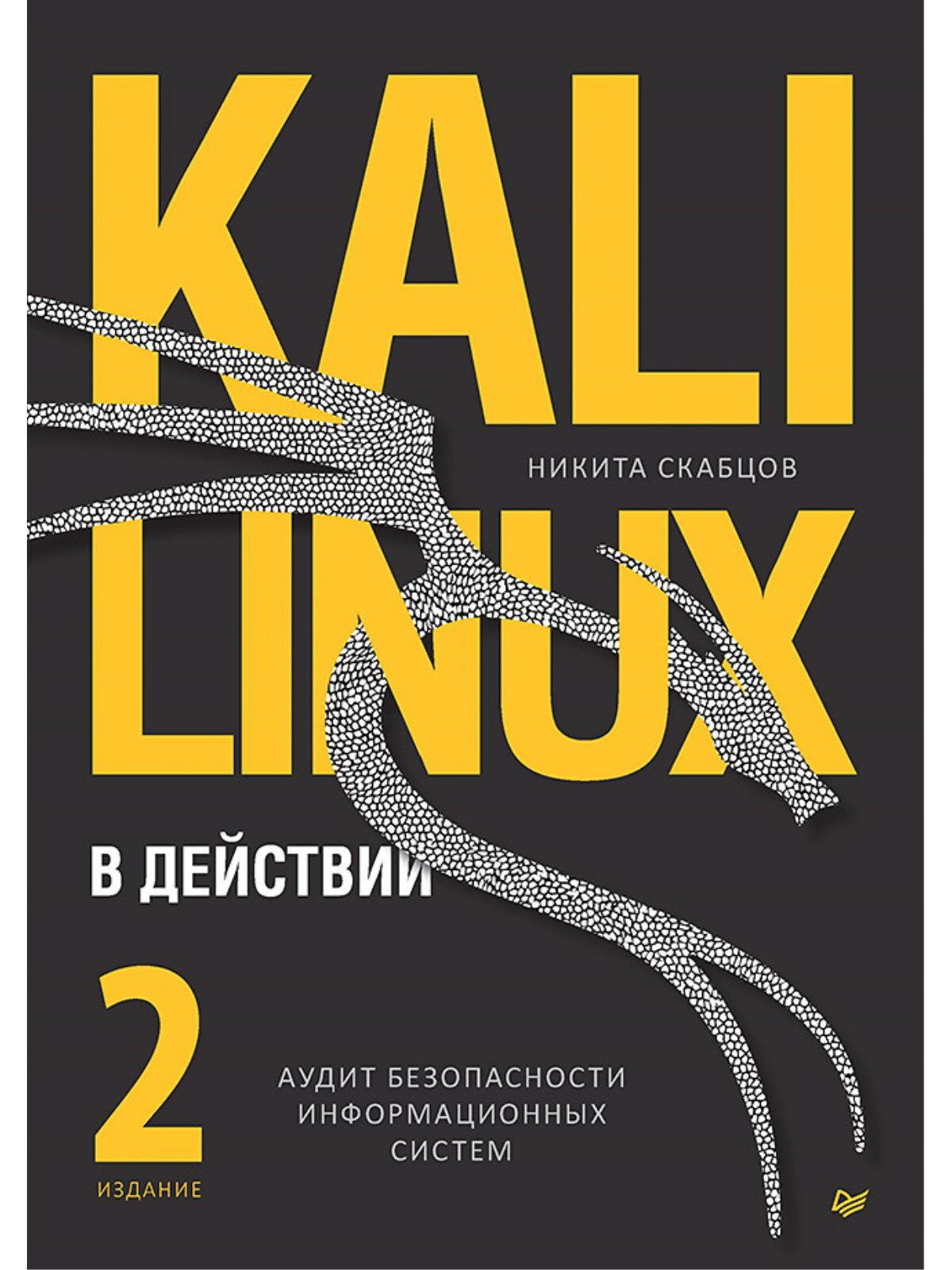 KALI

НИКИТА СКАБЦОВ

LINUX

В ДЕЙСТВИИ

2

ИЗДАНИЕ

АУДИТ БЕЗОПАСНОСТИ ИНФОРМАЦИОННЫХ СИСТЕМ